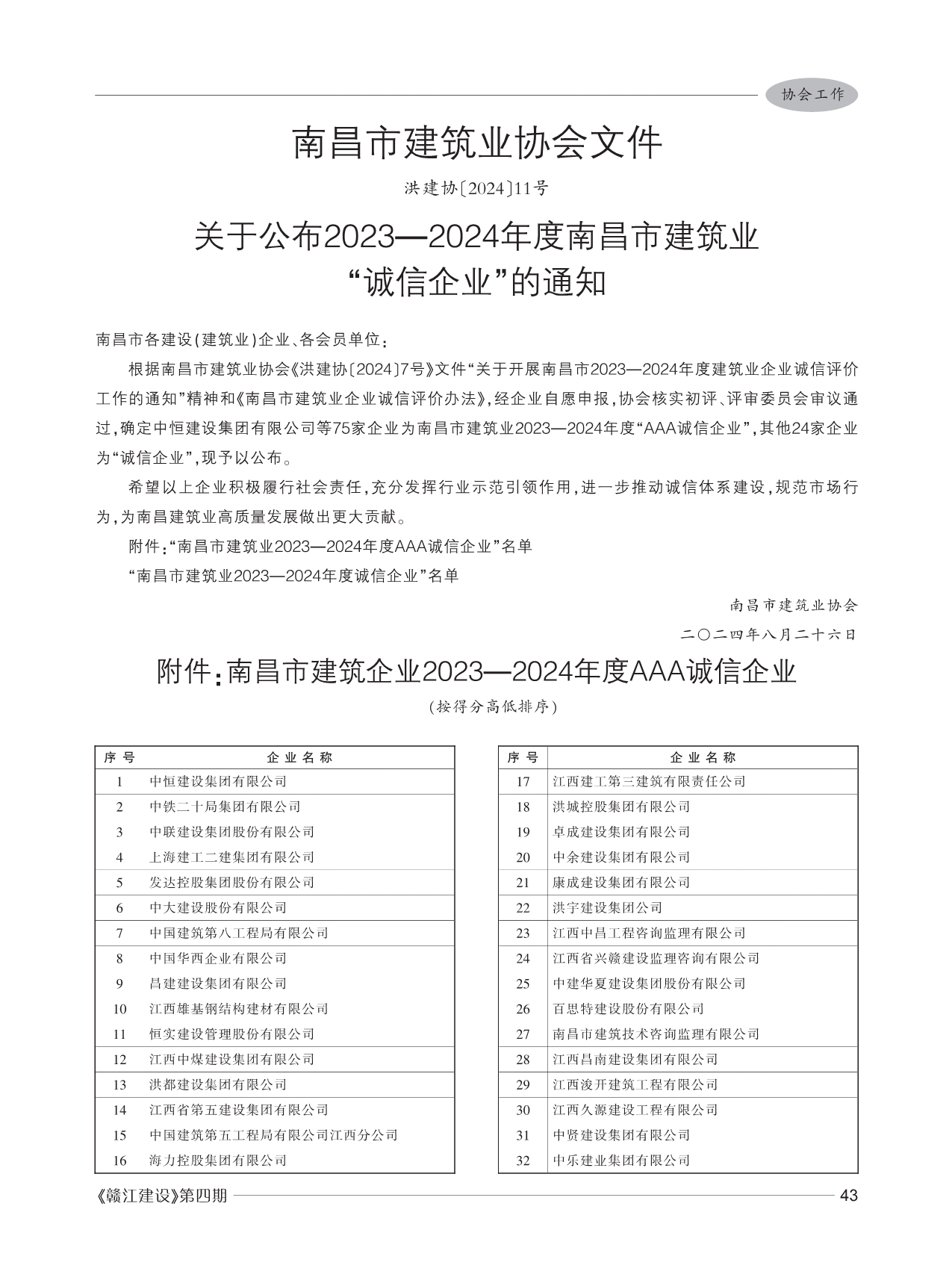 协会工作

南昌市建筑业协会文件

洪建协〔2024〕11号

关于公布2023—2024年度南昌市建筑业“诚信企业”的通知

南昌市各建设(建筑业)企业、各会员单位:

根据南昌市建筑业协会《洪建协〔2024〕7号》文件“关于开展南昌市2023—2024年度建筑业企业诚信评价工作的通知”精神和《南昌市建筑业企业诚信评价办法》,经企业自愿申报,协会核实初评、评审委员会审议通过,确定中恒建设集团有限公司等75家企业为南昌市建筑业2023—2024年度“AAA诚信企业”,其他24家企业为“诚信企业”,现予以公布。

希望以上企业积极履行社会责任,充分发挥行业示范引领作用,进一步推动诚信体系建设,规范市场行为,为南昌建筑业高质量发展做出更大贡献。

附件:“南昌市建筑业2023—2024年度AAA诚信企业”名单

“南昌市建筑业2023—2024年度诚信企业”名单

南昌市建筑业协会

二〇二四年八月二十六日

附件:南昌市建筑企业2023—2024年度AAA诚信企业

(按得分高低排序)

| 序号 | 企业名称 |
|---|---|
| 1 | 中恒建设集团有限公司 |
| 2 | 中铁二十局集团有限公司 |
| 3 | 中联建设集团股份有限公司 |
| 4 | 上海建工二建集团有限公司 |
| 5 | 发达控股集团股份有限公司 |
| 6 | 中大建设股份有限公司 |
| 7 | 中国建筑第八工程局有限公司 |
| 8 | 中国华西企业有限公司 |
| 9 | 昌建建设集团有限公司 |
| 10 | 江西雄基钢结构建材有限公司 |
| 11 | 恒实建设管理股份有限公司 |
| 12 | 江西中煤建设集团有限公司 |
| 13 | 洪都建设集团有限公司 |
| 14 | 江西省第五建设集团有限公司 |
| 15 | 中国建筑第五工程局有限公司江西分公司 |
| 16 | 海力控股集团有限公司 |

| 序号 | 企业名称 |
|---|---|
| 17 | 江西建工第三建筑有限责任公司 |
| 18 | 洪城控股集团有限公司 |
| 19 | 卓成建设集团有限公司 |
| 20 | 中余建设集团有限公司 |
| 21 | 康成建设集团有限公司 |
| 22 | 洪宇建设集团公司 |
| 23 | 江西中昌工程咨询监理有限公司 |
| 24 | 江西省兴赣建设监理咨询有限公司 |
| 25 | 中建华夏建设集团股份有限公司 |
| 26 | 百思特建设股份有限公司 |
| 27 | 南昌市建筑技术咨询监理有限公司 |
| 28 | 江西昌南建设集团有限公司 |
| 29 | 江西浚开建筑工程有限公司 |
| 30 | 江西久源建设工程有限公司 |
| 31 | 中贤建设集团有限公司 |
| 32 | 中乐建业集团有限公司 |

《赣江建设》第四期 43